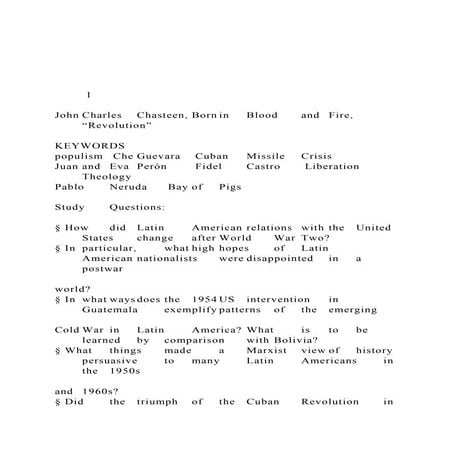 1

John Charles Chasteen, Born in Blood and Fire, "Revolution"

KEYWORDS
populism Che Guevara Cuban Missile Crisis
Juan and Eva Perón Fidel Castro Liberation Theology
Pablo Neruda Bay of Pigs

Study Questions:

§ How did Latin American relations with the United States change after World War Two?
§ In particular, what high hopes of Latin American nationalists were disappointed in a postwar

world?
§ In what ways does the 1954 US intervention in Guatemala exemplify patterns of the emerging

Cold War in Latin America? What is to be learned by comparison with Bolivia?
§ What things made a Marxist view of history persuasive to many Latin Americans in the 1950s

and 1960s?
§ Did the triumph of the Cuban Revolution in